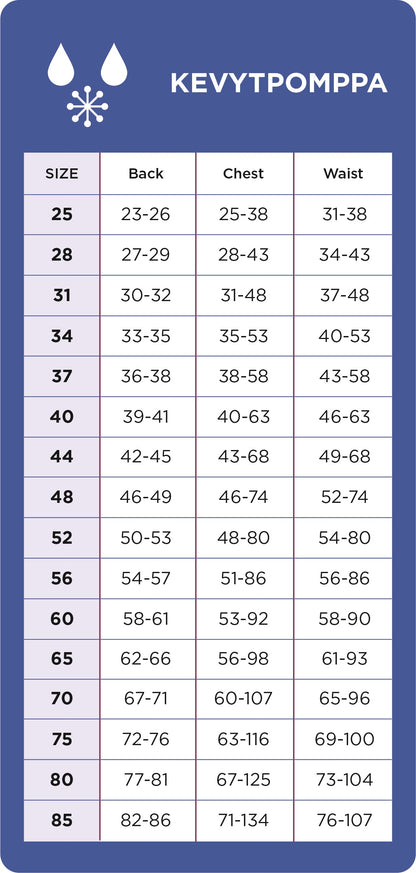 KEVYTPOMPPA

| SIZE | Back | Chest | Waist |
|---|---|---|---|
| 25 | 23-26 | 25-38 | 31-38 |
| 28 | 27-29 | 28-43 | 34-43 |
| 31 | 30-32 | 31-48 | 37-48 |
| 34 | 33-35 | 35-53 | 40-53 |
| 37 | 36-38 | 38-58 | 43-58 |
| 40 | 39-41 | 40-63 | 46-63 |
| 44 | 42-45 | 43-68 | 49-68 |
| 48 | 46-49 | 46-74 | 52-74 |
| 52 | 50-53 | 48-80 | 54-80 |
| 56 | 54-57 | 51-86 | 56-86 |
| 60 | 58-61 | 53-92 | 58-90 |
| 65 | 62-66 | 56-98 | 61-93 |
| 70 | 67-71 | 60-107 | 65-96 |
| 75 | 72-76 | 63-116 | 69-100 |
| 80 | 77-81 | 67-125 | 73-104 |
| 85 | 82-86 | 71-134 | 76-107 |